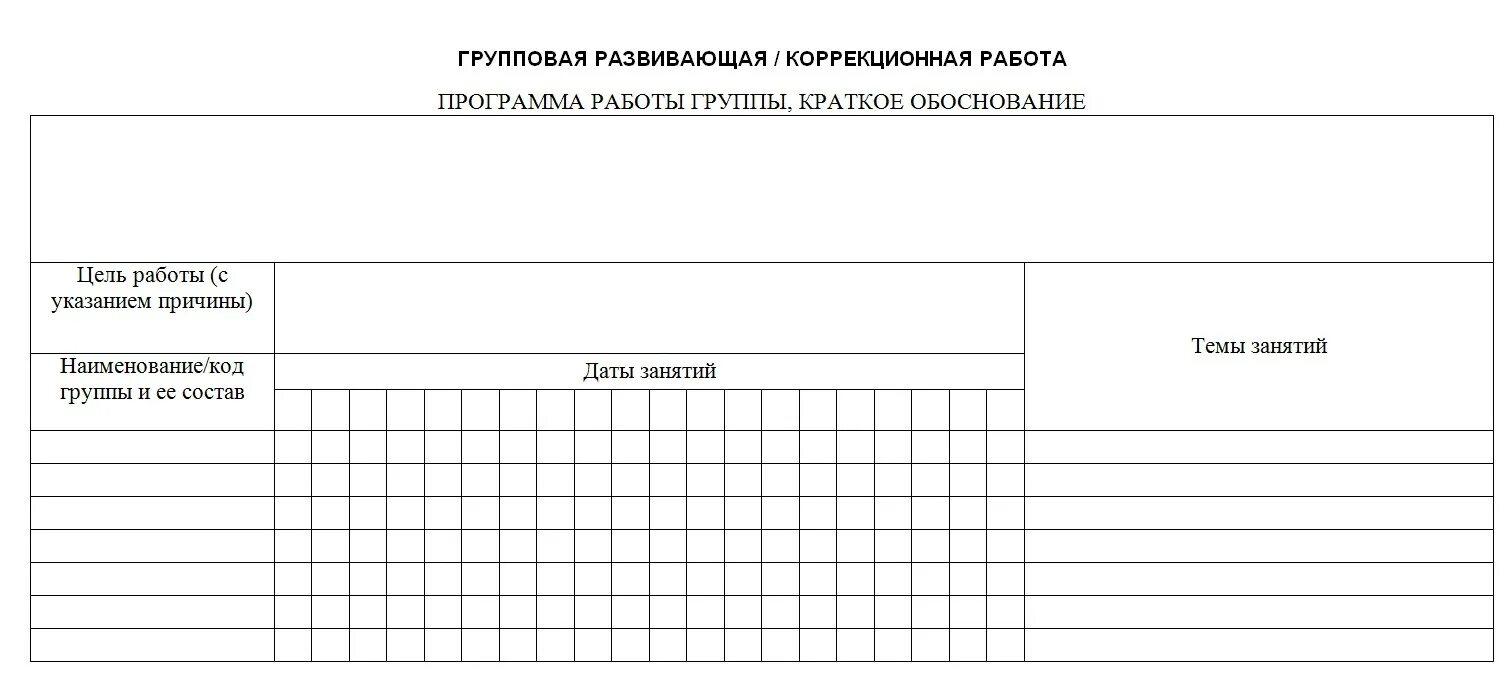 ГРУППОВАЯ РАЗВИВАЮЩАЯ / КОРРЕКЦИОННАЯ РАБОТА

ПРОГРАММА РАБОТЫ ГРУППЫ, КРАТКОЕ ОБОСНОВАНИЕ

| Цель работы (с указанием причины) | | Темы занятий |
|---|---|---|
| Наименование/код группы и ее состав | Даты занятий | |
| | | |
| | | |
| | | |
| | | |
| | | |
| | | |
| | | |